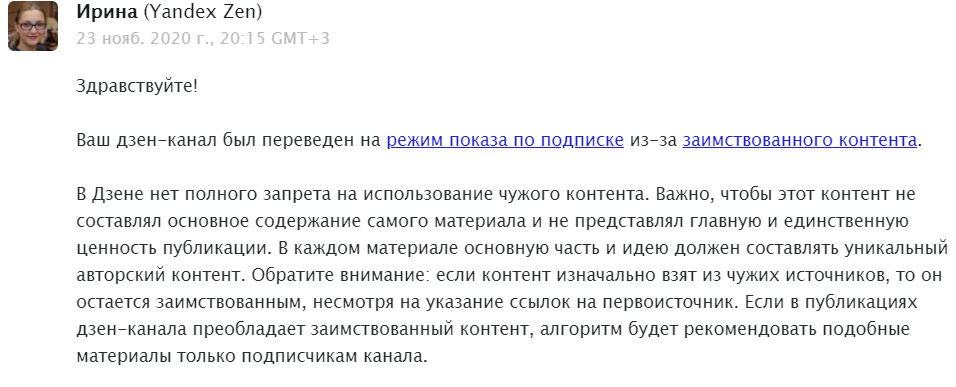 Ирина (Yandex Zen)
23 нояб. 2020 г., 20:15 GMT+3

Здравствуйте!

Ваш дзен-канал был переведен на режим показа по подписке из-за заимствованного контента.

В Дзене нет полного запрета на использование чужого контента. Важно, чтобы этот контент не составлял основное содержание самого материала и не представлял главную и единственную ценность публикации. В каждом материале основную часть и идею должен составлять уникальный авторский контент. Обратите внимание: если контент изначально взят из чужих источников, то он остается заимствованным, несмотря на указание ссылок на первоисточник. Если в публикациях дзен-канала преобладает заимствованный контент, алгоритм будет рекомендовать подобные материалы только подписчикам канала.